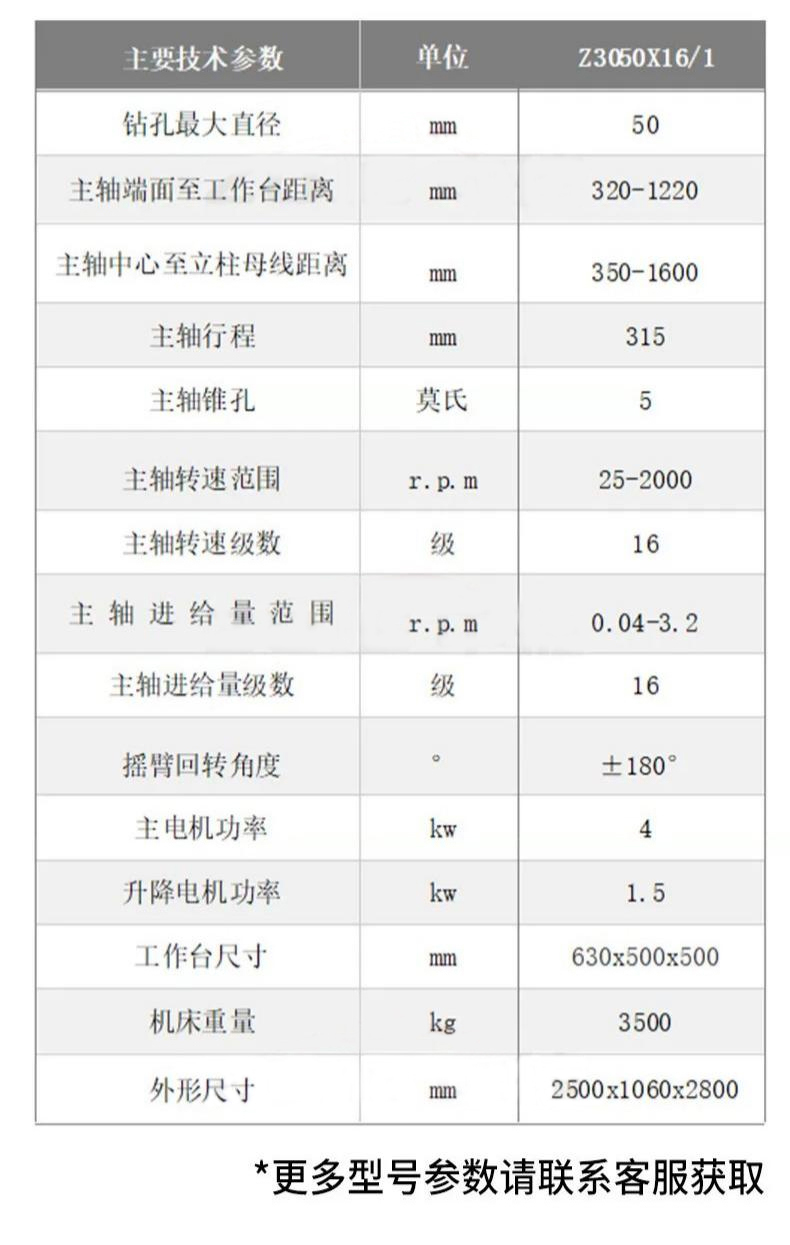 | 主要技术参数 | 单位 | Z3050X16/1 |
|---|---|---|
| 钻孔最大直径 | mm | 50 |
| 主轴端面至工作台距离 | mm | 320-1220 |
| 主轴中心至立柱母线距离 | mm | 350-1600 |
| 主轴行程 | mm | 315 |
| 主轴锥孔 | 莫氏 | 5 |
| 主轴转速范围 | r.p.m | 25-2000 |
| 主轴转速级数 | 级 | 16 |
| 主轴进给量范围 | r.p.m | 0.04-3.2 |
| 主轴进给量级数 | 级 | 16 |
| 摇臂回转角度 | ° | ±180° |
| 主电机功率 | kw | 4 |
| 升降电机功率 | kw | 1.5 |
| 工作台尺寸 | mm | 630x500x500 |
| 机床重量 | kg | 3500 |
| 外形尺寸 | mm | 2500x1060x2800 |

*更多型号参数请联系客服获取